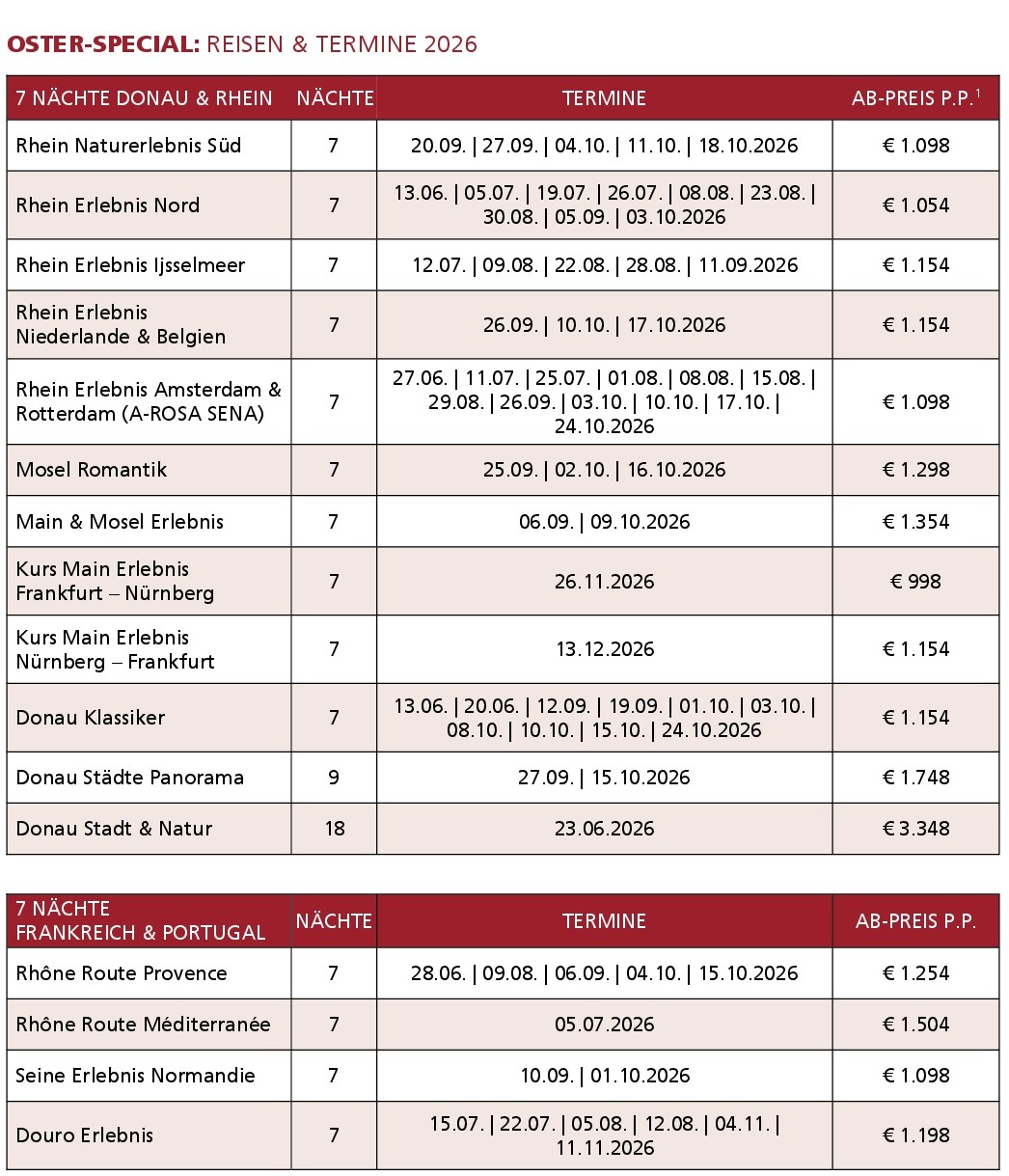 OSTER-SPECIAL: REISEN & TERMINE 2026

| 7 NÄCHTE DONAU & RHEIN | NÄCHTE | TERMINE | AB-PREIS P.P.$^1$ |
|---|---|---|---|
| Rhein Naturerlebnis Süd | 7 | 20.09. \| 27.09. \| 04.10. \| 11.10. \| 18.10.2026 | € 1.098 |
| Rhein Erlebnis Nord | 7 | 13.06. \| 05.07. \| 19.07. \| 26.07. \| 08.08. \| 23.08. \| 30.08. \| 05.09. \| 03.10.2026 | € 1.054 |
| Rhein Erlebnis Ijsselmeer | 7 | 12.07. \| 09.08. \| 22.08. \| 28.08. \| 11.09.2026 | € 1.154 |
| Rhein Erlebnis Niederlande & Belgien | 7 | 26.09. \| 10.10. \| 17.10.2026 | € 1.154 |
| Rhein Erlebnis Amsterdam & Rotterdam (A-ROSA SENA) | 7 | 27.06. \| 11.07. \| 25.07. \| 01.08. \| 08.08. \| 15.08. \| 29.08. \| 26.09. \| 03.10. \| 10.10. \| 17.10. \| 24.10.2026 | € 1.098 |
| Mosel Romantik | 7 | 25.09. \| 02.10. \| 16.10.2026 | € 1.298 |
| Main & Mosel Erlebnis | 7 | 06.09. \| 09.10.2026 | € 1.354 |
| Kurs Main Erlebnis Frankfurt – Nürnberg | 7 | 26.11.2026 | € 998 |
| Kurs Main Erlebnis Nürnberg – Frankfurt | 7 | 13.12.2026 | € 1.154 |
| Donau Klassiker | 7 | 13.06. \| 20.06. \| 12.09. \| 19.09. \| 01.10. \| 03.10. \| 08.10. \| 10.10. \| 15.10. \| 24.10.2026 | € 1.154 |
| Donau Städte Panorama | 9 | 27.09. \| 15.10.2026 | € 1.748 |
| Donau Stadt & Natur | 18 | 23.06.2026 | € 3.348 |

| 7 NÄCHTE FRANKREICH & PORTUGAL | NÄCHTE | TERMINE | AB-PREIS P.P. |
|---|---|---|---|
| Rhône Route Provence | 7 | 28.06. \| 09.08. \| 06.09. \| 04.10. \| 15.10.2026 | € 1.254 |
| Rhône Route Méditerranée | 7 | 05.07.2026 | € 1.504 |
| Seine Erlebnis Normandie | 7 | 10.09. \| 01.10.2026 | € 1.098 |
| Douro Erlebnis | 7 | 15.07. \| 22.07. \| 05.08. \| 12.08. \| 04.11. \| 11.11.2026 | € 1.198 |